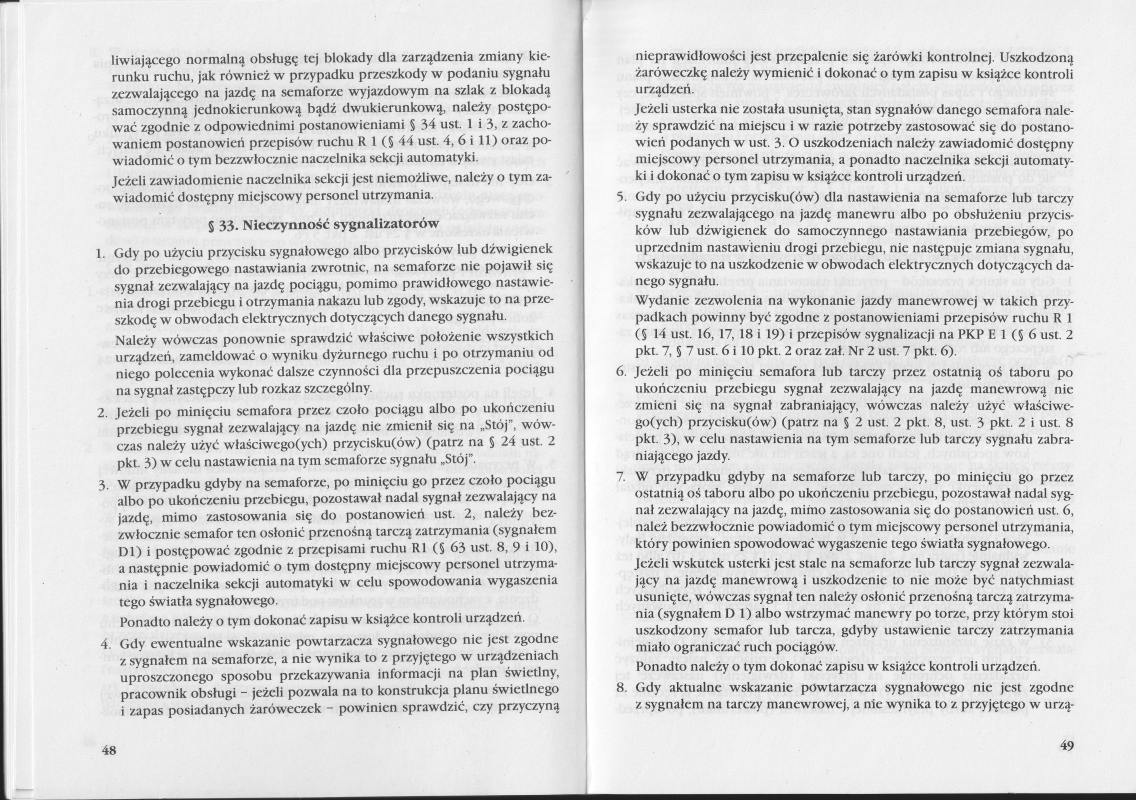 liwiającego normalną obsługę tej blokady dla zarządzenia zmiany kierunku ruchu, jak również w przypadku przeszkody w podaniu sygnału zezwalającego na jazdę na semaforze wyjazdowym na szlak z blokadą samoczynną jednokierunkową bądź dwukierunkową, należy postępować zgodnie z odpowiednimi postanowieniami § 34 ust. 1 i 3, z zachowaniem postanowień przepisów ruchu R 1 (§ 44 ust. 4, 6 i 11) oraz powiadomić o tym bezzwłocznie naczelnika sekcji automatyki.

Jeżeli zawiadomienie naczelnika sekcji jest niemożliwe, należy o tym zawiadomić dostępny miejscowy personel utrzymania.

§ 33. Nieczynność sygnalizatorów

1. Gdy po użyciu przycisku sygnałowego albo przycisków lub dźwigienek do przebiegowego nastawiania zwrotnic, na semaforze nie pojawił się sygnał zezwalający na jazdę pociągu, pomimo prawidłowego nastawienia drogi przebiegu i otrzymania nakazu lub zgody, wskazuje to na przeszkodę w obwodach elektrycznych dotyczących danego sygnału.

Należy wówczas ponownie sprawdzić właściwe położenie wszystkich urządzeń, zameldować o wyniku dyżurnego ruchu i po otrzymaniu od niego polecenia wykonać dalsze czynności dla przepuszczenia pociągu na sygnał zastępczy lub rozkaz szczególny.

2. Jeżeli po minięciu semafora przez czoło pociągu albo po ukończeniu przebiegu sygnał zezwalający na jazdę nie zmienił się na „Stój", wówczas należy użyć właściwego(ych) przycisku(ów) (patrz na § 24 ust. 2 pkt. 3) w celu nastawienia na tym semaforze sygnału „Stój".

3. W przypadku gdyby na semaforze, po minięciu go przez czoło pociągu albo po ukończeniu przebiegu, pozostawał nadal sygnał zezwalający na jazdę, mimo zastosowania się do postanowień ust. 2, należy bezzwłocznie semafor ten osłonić przenośną tarczą zatrzymania (sygnałem D1) i postępować zgodnie z przepisami ruchu R1 (§ 63 ust. 8, 9 i 10), a następnie powiadomić o tym dostępny miejscowy personel utrzymania i naczelnika sekcji automatyki w celu spowodowania wygaszenia tego światła sygnałowego.

Ponadto należy o tym dokonać zapisu w książce kontroli urządzeń.

4. Gdy ewentualne wskazanie powtarzacza sygnałowego nie jest zgodne z sygnałem na semaforze, a nie wynika to z przyjętego w urządzeniach uproszczonego sposobu przekazywania informacji na plan świetlny, pracownik obsługi – jeżeli pozwala na to konstrukcja planu świetlnego i zapas posiadanych żaróweczek – powinien sprawdzić, czy przyczyną

48

nieprawidłowości jest przepalenie się żarówki kontrolnej. Uszkodzoną żaróweczkę należy wymienić i dokonać o tym zapisu w książce kontroli urządzeń.

Jeżeli usterka nie została usunięta, stan sygnałów danego semafora należy sprawdzić na miejscu i w razie potrzeby zastosować się do postanowień podanych w ust. 3. O uszkodzeniach należy zawiadomić dostępny miejscowy personel utrzymania, a ponadto naczelnika sekcji automatyki i dokonać o tym zapisu w książce kontroli urządzeń.

5. Gdy po użyciu przycisku(ów) dla nastawienia na semaforze lub tarczy sygnału zezwalającego na jazdę manewru albo po obsłużeniu przycisków lub dźwigienek do samoczynnego nastawiania przebiegów, po uprzednim nastawieniu drogi przebiegu, nie następuje zmiana sygnału, wskazuje to na uszkodzenie w obwodach elektrycznych dotyczących danego sygnału.

Wydanie zezwolenia na wykonanie jazdy manewrowej w takich przypadkach powinny być zgodne z postanowieniami przepisów ruchu R 1 (§ 14 ust. 16, 17, 18 i 19) i przepisów sygnalizacji na PKP E 1 (§ 6 ust. 2 pkt. 7, § 7 ust. 6 i 10 pkt. 2 oraz zał. Nr 2 ust. 7 pkt. 6).

6. Jeżeli po minięciu semafora lub tarczy przez ostatnią oś taboru po ukończeniu przebiegu sygnał zezwalający na jazdę manewrową nie zmieni się na sygnał zabraniający, wówczas należy użyć właściwego(ych) przycisku(ów) (patrz na § 2 ust. 2 pkt. 8, ust. 3 pkt. 2 i ust. 8 pkt. 3), w celu nastawienia na tym semaforze lub tarczy sygnału zabraniającego jazdy.

7. W przypadku gdyby na semaforze lub tarczy, po minięciu go przez ostatnią oś taboru albo po ukończeniu przebiegu, pozostawał nadal sygnał zezwalający na jazdę, mimo zastosowania się do postanowień ust. 6, należ bezzwłocznie powiadomić o tym miejscowy personel utrzymania, który powinien spowodować wygaszenie tego światła sygnałowego.

Jeżeli wskutek usterki jest stale na semaforze lub tarczy sygnał zezwalający na jazdę manewrową i uszkodzenie to nie może być natychmiast usunięte, wówczas sygnał ten należy osłonić przenośną tarczą zatrzymania (sygnałem D 1) albo wstrzymać manewry po torze, przy którym stoi uszkodzony semafor lub tarcza, gdyby ustawienie tarczy zatrzymania miało ograniczać ruch pociągów.

Ponadto należy o tym dokonać zapisu w książce kontroli urządzeń.

8. Gdy aktualne wskazanie powtarzacza sygnałowego nie jest zgodne z sygnałem na tarczy manewrowej, a nie wynika to z przyjętego w urzą-

49